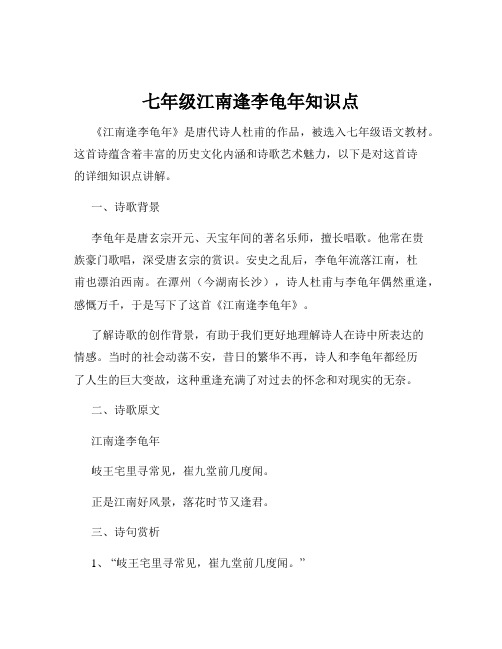 七年级江南逢李龟年知识点

《江南逢李龟年》是唐代诗人杜甫的作品，被选入七年级语文教材。这首诗蕴含着丰富的历史文化内涵和诗歌艺术魅力，以下是对这首诗的详细知识点讲解。

一、诗歌背景

李龟年是唐玄宗开元、天宝年间的著名乐师，擅长唱歌。他常在贵族豪门歌唱，深受唐玄宗的赏识。安史之乱后，李龟年流落江南，杜甫也漂泊西南。在潭州（今湖南长沙），诗人杜甫与李龟年偶然重逢，感慨万千，于是写下了这首《江南逢李龟年》。

了解诗歌的创作背景，有助于我们更好地理解诗人在诗中所表达的情感。当时的社会动荡不安，昔日的繁华不再，诗人和李龟年都经历了人生的巨大变故，这种重逢充满了对过去的怀念和对现实的无奈。

二、诗歌原文

江南逢李龟年

岐王宅里寻常见，崔九堂前几度闻。

正是江南好风景，落花时节又逢君。

三、诗句赏析

1、“岐王宅里寻常见，崔九堂前几度闻。”